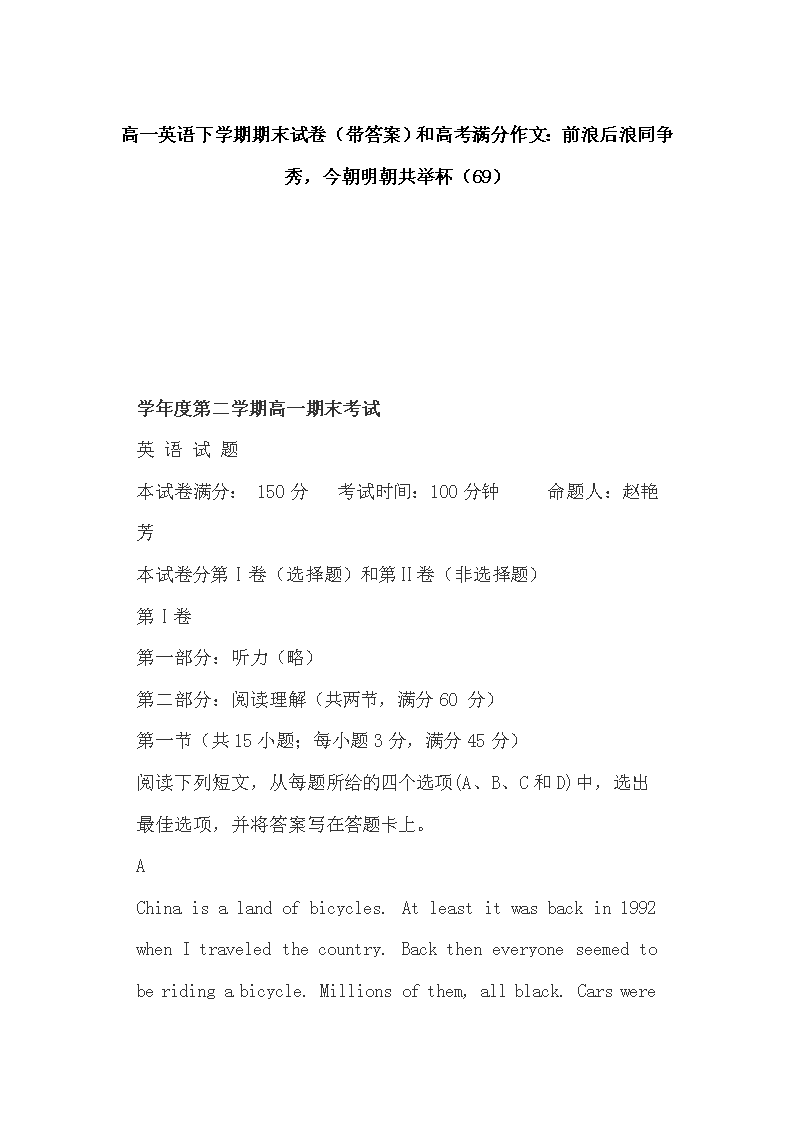 高一英语下学期期末试卷（带答案）和高考满分作文：前浪后浪同争秀，今朝明朝共举杯（69）

学年度第二学期高一期末考试

英 语 试 题

本试卷满分： 150 分　考试时间：100 分钟　　命题人：赵艳芳

本试卷分第Ⅰ卷（选择题）和第Ⅱ卷（非选择题）

第Ⅰ卷

第一部分：听力（略）

第二部分：阅读理解（共两节，满分 60 分）

第一节（共 15 小题；每小题 3 分，满分 45 分）

阅读下列短文，从每题所给的四个选项(A、B、C 和 D)中，选出最佳选项，并将答案写在答题卡上。

A

China is a land of bicycles. At least it was back in 1992 when I traveled the country. Back then everyone seemed to be riding a bicycle. Millions of them, all black. Cars were